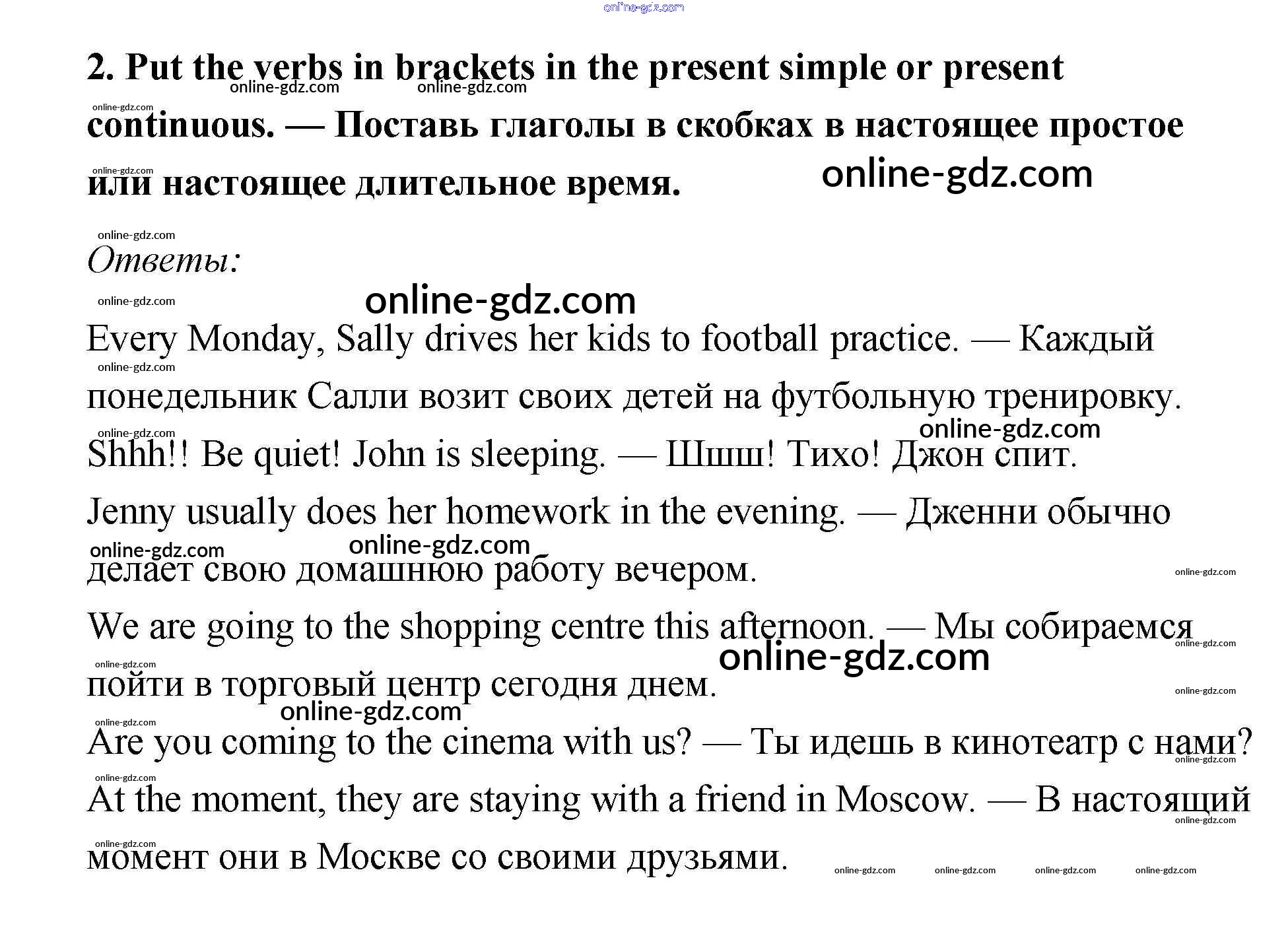 2. Put the verbs in brackets in the present simple or present continuous. — Поставь глаголы в скобках в настоящее простое или настоящее длительное время.

Ответы:

Every Monday, Sally drives her kids to football practice. — Каждый понедельник Салли возит своих детей на футбольную тренировку.

Shhh!! Be quiet! John is sleeping. — Шшш! Тихо! Джон спит.

Jenny usually does her homework in the evening. — Дженни обычно делает свою домашнюю работу вечером.

We are going to the shopping centre this afternoon. — Мы собираемся пойти в торговый центр сегодня днем.

Are you coming to the cinema with us? — Ты идешь в кинотеатр с нами?

At the moment, they are staying with a friend in Moscow. — В настоящий момент они в Москве со своими друзьями.

online-gdz.com